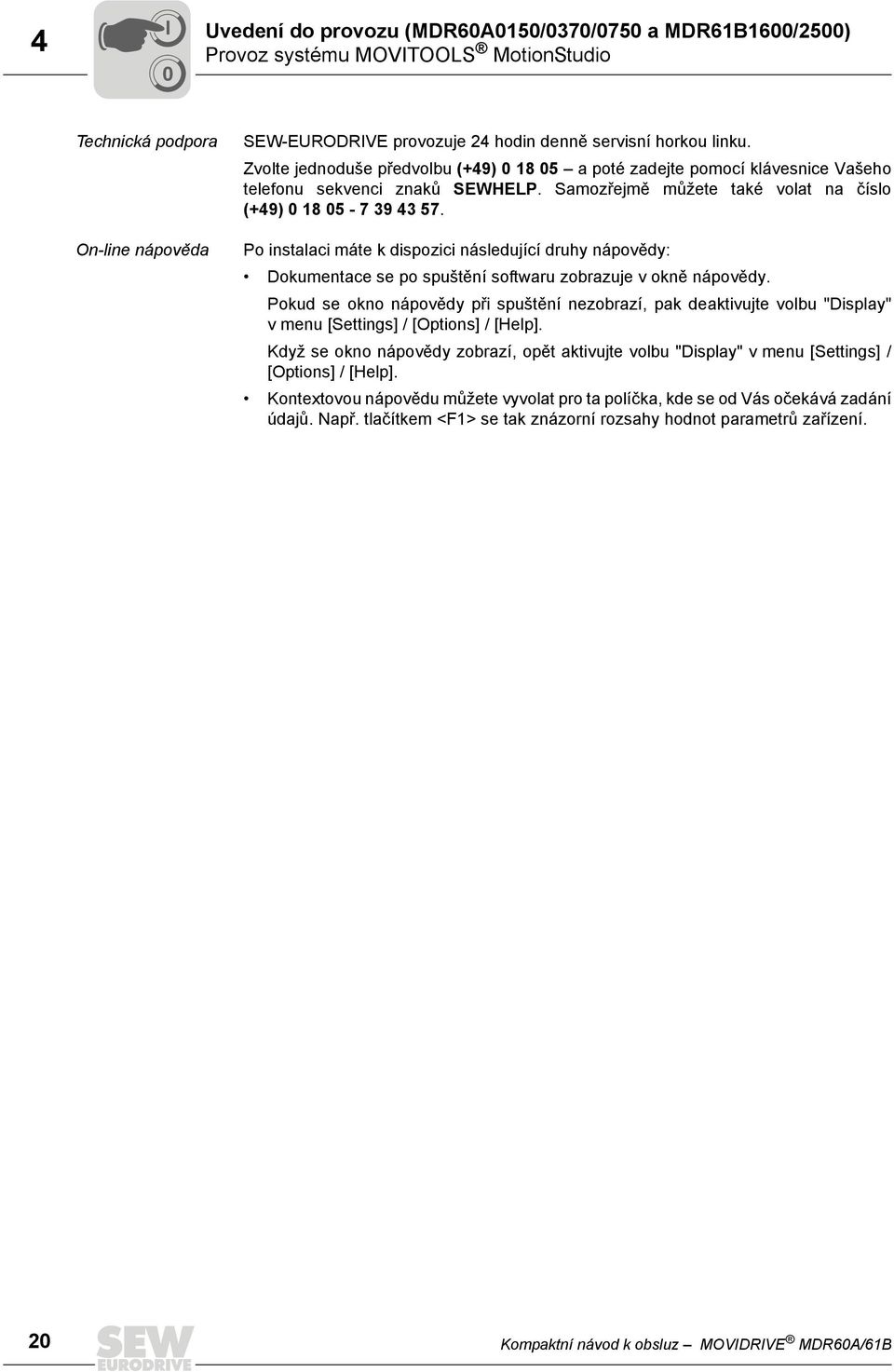 4

I

0

Uvedení do provozu (MDR60A0150/0370/0750 a MDR61B1600/2500)
Provoz systému MOVITOOLS® MotionStudio

Technická podpora

SEW-EURODRIVE provozuje 24 hodin denně servisní horkou linku.
Zvolte jednoduše předvolbu (+49) 0 18 05 – a poté zadejte pomocí klávesnice Vašeho telefonu sekvenci znaků SEWHELP. Samozřejmě můžete také volat na číslo (+49) 0 18 05 - 7 39 43 57.

On-line nápověda

Po instalaci máte k dispozici následující druhy nápovědy:

• Dokumentace se po spuštění softwaru zobrazuje v okně nápovědy.
Pokud se okno nápovědy při spuštění nezobrazí, pak deaktivujte volbu "Display" v menu [Settings] / [Options] / [Help].
Když se okno nápovědy zobrazí, opět aktivujte volbu "Display" v menu [Settings] / [Options] / [Help].

• Kontextovou nápovědu můžete vyvolat pro ta políčka, kde se od Vás očekává zadání údajů. Např. tlačítkem <F1> se tak znázorní rozsahy hodnot parametrů zařízení.

20

SEW EURODRIVE

Kompaktní návod k obsluz – MOVIDRIVE® MDR60A/61B